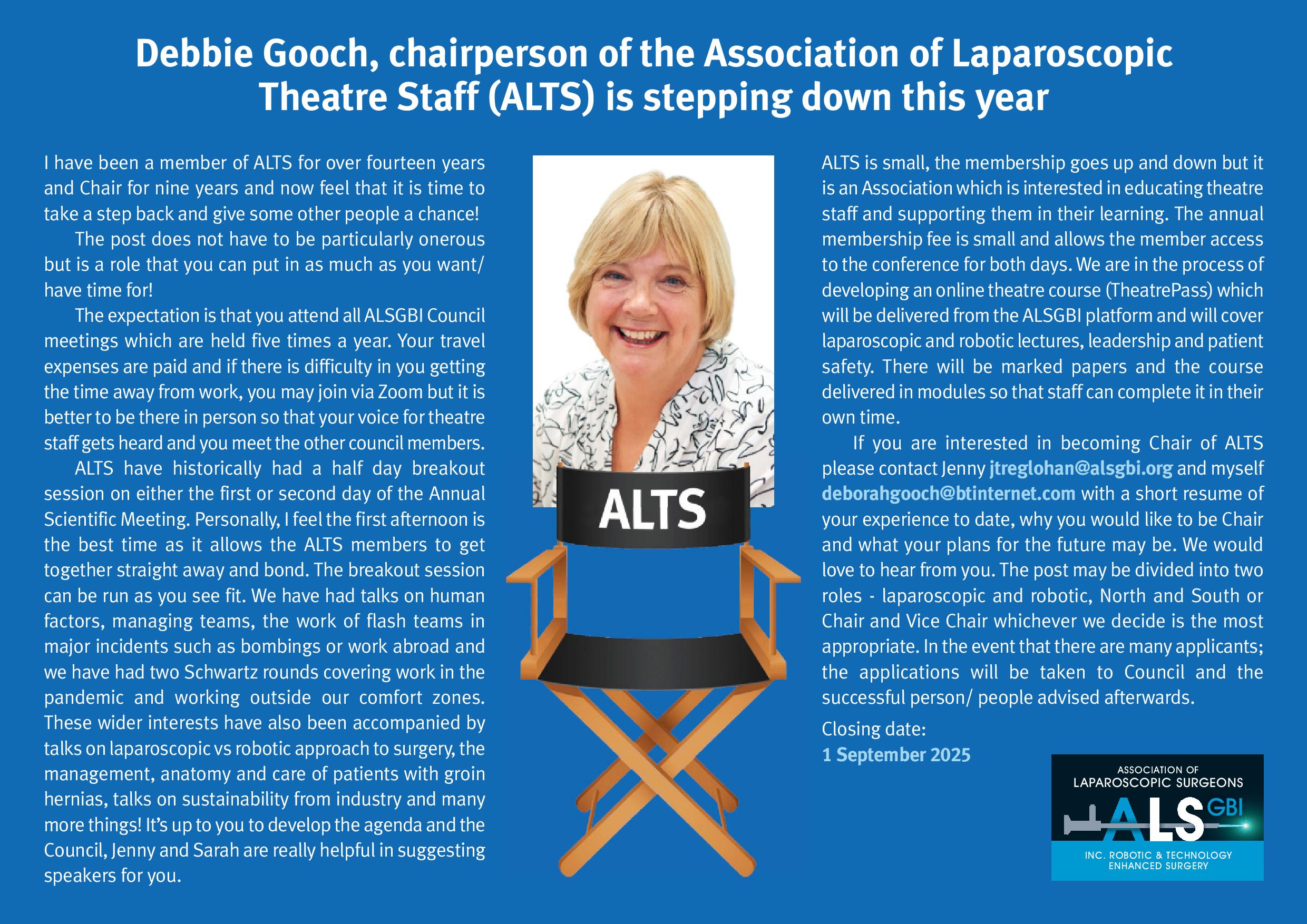 Debbie Gooch, chairperson of the Association of Laparoscopic Theatre Staff (ALTS) is stepping down this year

I have been a member of ALTS for over fourteen years and Chair for nine years and now feel that it is time to take a step back and give some other people a chance!

The post does not have to be particularly onerous but is a role that you can put in as much as you want/ have time for!

The expectation is that you attend all ALSGBI Council meetings which are held five times a year. Your travel expenses are paid and if there is difficulty in you getting the time away from work, you may join via Zoom but it is better to be there in person so that your voice for theatre staff gets heard and you meet the other council members.

ALTS have historically had a half day breakout session on either the first or second day of the Annual Scientific Meeting. Personally, I feel the first afternoon is the best time as it allows the ALTS members to get together straight away and bond. The breakout session can be run as you see fit. We have had talks on human factors, managing teams, the work of flash teams in major incidents such as bombings or work abroad and we have had two Schwartz rounds covering work in the pandemic and working outside our comfort zones. These wider interests have also been accompanied by talks on laparoscopic vs robotic approach to surgery, the management, anatomy and care of patients with groin hernias, talks on sustainability from industry and many more things! It's up to you to develop the agenda and the Council, Jenny and Sarah are really helpful in suggesting speakers for you.

ALTS

ALTS is small, the membership goes up and down but it is an Association which is interested in educating theatre staff and supporting them in their learning. The annual membership fee is small and allows the member access to the conference for both days. We are in the process of developing an online theatre course (TheatrePass) which will be delivered from the ALSGBI platform and will cover laparoscopic and robotic lectures, leadership and patient safety. There will be marked papers and the course delivered in modules so that staff can complete it in their own time.

If you are interested in becoming Chair of ALTS please contact Jenny jtreglohan@alsgbi.org and myself deborahgooch@btinternet.com with a short resume of your experience to date, why you would like to be Chair and what your plans for the future may be. We would love to hear from you. The post may be divided into two roles - laparoscopic and robotic, North and South or Chair and Vice Chair whichever we decide is the most appropriate. In the event that there are many applicants; the applications will be taken to Council and the successful person/ people advised afterwards.

Closing date:
1 September 2025

ASSOCIATION OF
LAPAROSCOPIC SURGEONS
ALS GBI
INC. ROBOTIC & TECHNOLOGY
ENHANCED SURGERY